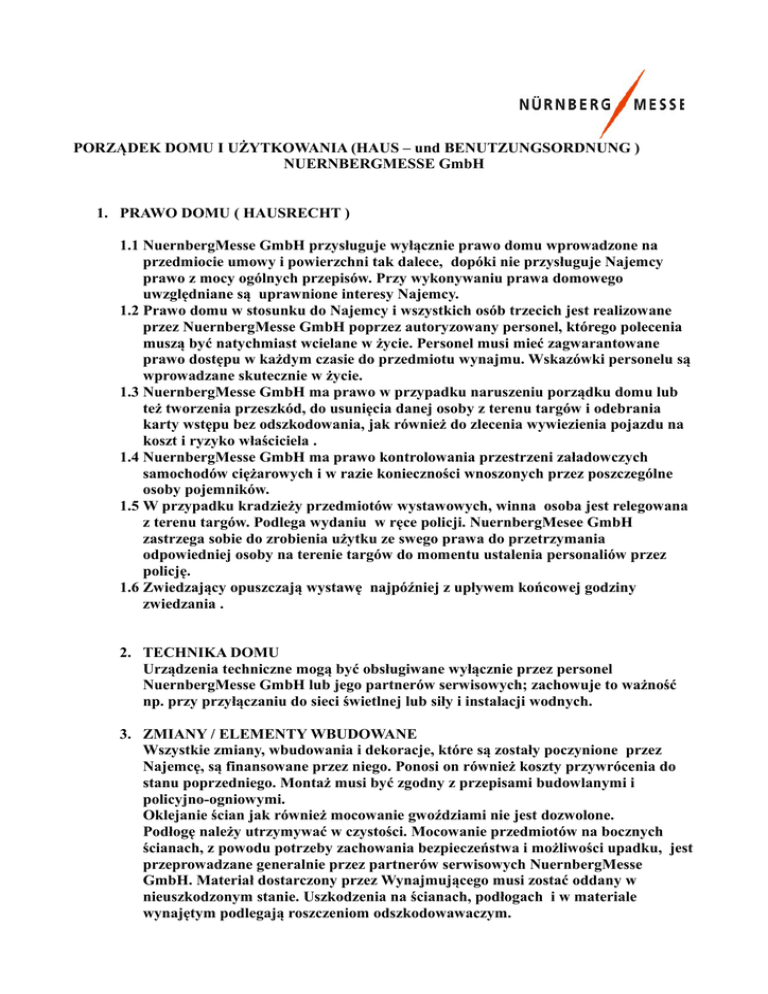 NÜRNBERG MESSE

PORZĄDEK DOMU I UŻYTKOWANIA (HAUS – und BENUTZUNGSORDNUNG ) NUERNBERGMESSE GmbH

1. PRAWO DOMU ( HAUSRECHT )

1.1 NuernbergMesse GmbH przysługuje wyłącznie prawo domu wprowadzone na przedmiocie umowy i powierzchni tak dalece, dopóki nie przysługuje Najemcy prawo z mocy ogólnych przepisów. Przy wykonywaniu prawa domowego uwzględniane są uprawnione interesy Najemcy.
1.2 Prawo domu w stosunku do Najemcy i wszystkich osób trzecich jest realizowane przez NuernbergMesse GmbH poprzez autoryzowany personel, którego polecenia muszą być natychmiast wcielane w życie. Personel musi mieć zagwarantowane prawo dostępu w każdym czasie do przedmiotu wynajmu. Wskazówki personelu są wprowadzane skutecznie w życie.
1.3 NuernbergMesse GmbH ma prawo w przypadku naruszeniu porządku domu lub też tworzenia przeszkód, do usunięcia danej osoby z terenu targów i odebrania karty wstępu bez odszkodowania, jak również do zlecenia wywiezienia pojazdu na koszt i ryzyko właściciela .
1.4 NuernbergMesse GmbH ma prawo kontrolowania przestrzeni załadowczych samochodów ciężarowych i w razie konieczności wnoszonych przez poszczególne osoby pojemników.
1.5 W przypadku kradzieży przedmiotów wystawowych, winna osoba jest relegowana z terenu targów. Podlega wydaniu w ręce policji. NuernbergMesee GmbH zastrzega sobie do zrobienia użytku ze swego prawa do przetrzymania odpowiedniej osoby na terenie targów do momentu ustalenia personaliów przez policję.
1.6 Zwiedzający opuszczają wystawę najpóźniej z upływem końcowej godziny zwiedzania .

2. TECHNIKA DOMU
Urządzenia techniczne mogą być obsługiwane wyłącznie przez personel NuernbergMesse GmbH lub jego partnerów serwisowych; zachowuje to ważność np. przy przyłączaniu do sieci świetlnej lub siły i instalacji wodnych.

3. ZMIANY / ELEMENTY WBUDOWANE
Wszystkie zmiany, wbudowania i dekoracje, które są zostały poczynione przez Najemcę, są finansowane przez niego. Ponosi on również koszty przywrócenia do stanu poprzedniego. Montaż musi być zgodny z przepisami budowlanymi i policyjno-ogniowymi.
Oklejanie ścian jak również mocowanie gwoździami nie jest dozwolone.
Podłogę należy utrzymywać w czystości. Mocowanie przedmiotów na bocznych ścianach, z powodu potrzeby zachowania bezpieczeństwa i możliwości upadku, jest przeprowadzane generalnie przez partnerów serwisowych NuernbergMesse GmbH. Materiał dostarczony przez Wynajmującego musi zostać oddany w nieuszkodzonym stanie. Uszkodzenia na ścianach, podłogach i w materiale wynajętym podlegają roszczeniom odszkodowawczym.